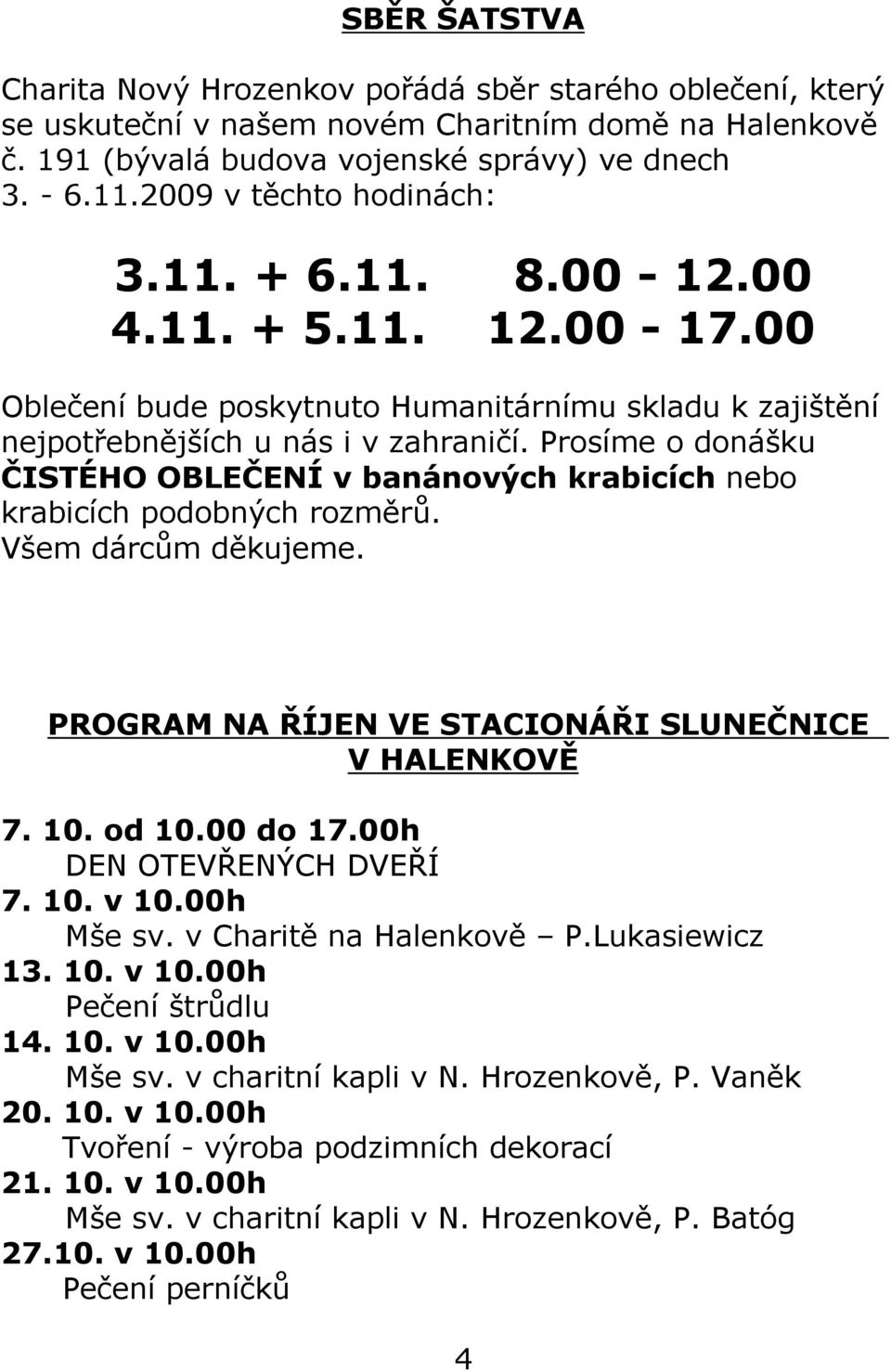 SBĚR ŠATSTVA

Charita Nový Hrozenkov pořádá sběr starého oblečení, který se uskuteční v našem novém Charitním domě na Halenkově č. 191 (bývalá budova vojenské správy) ve dnech 3. - 6.11.2009 v těchto hodinách:

3.11. + 6.11. 8.00 - 12.00
4.11. + 5.11. 12.00 - 17.00

Oblečení bude poskytnuto Humanitárnímu skladu k zajištění nejpotřebnějších u nás i v zahraničí. Prosíme o donášku ČISTÉHO OBLEČENÍ v banánových krabicích nebo krabicích podobných rozměrů. Všem dárcům děkujeme.

PROGRAM NA ŘÍJEN VE STACIONÁŘI SLUNEČNICE V HALENKOVĚ

7. 10. od 10.00 do 17.00h
DEN OTEVŘENÝCH DVEŘÍ
7. 10. v 10.00h
Mše sv. v Charitě na Halenkově – P.Lukasiewicz
13. 10. v 10.00h
Pečení štrůdlu
14. 10. v 10.00h
Mše sv. v charitní kapli v N. Hrozenkově, P. Vaněk
20. 10. v 10.00h
Tvoření - výroba podzimních dekorací
21. 10. v 10.00h
Mše sv. v charitní kapli v N. Hrozenkově, P. Batóg
27.10. v 10.00h
Pečení perníčků

4